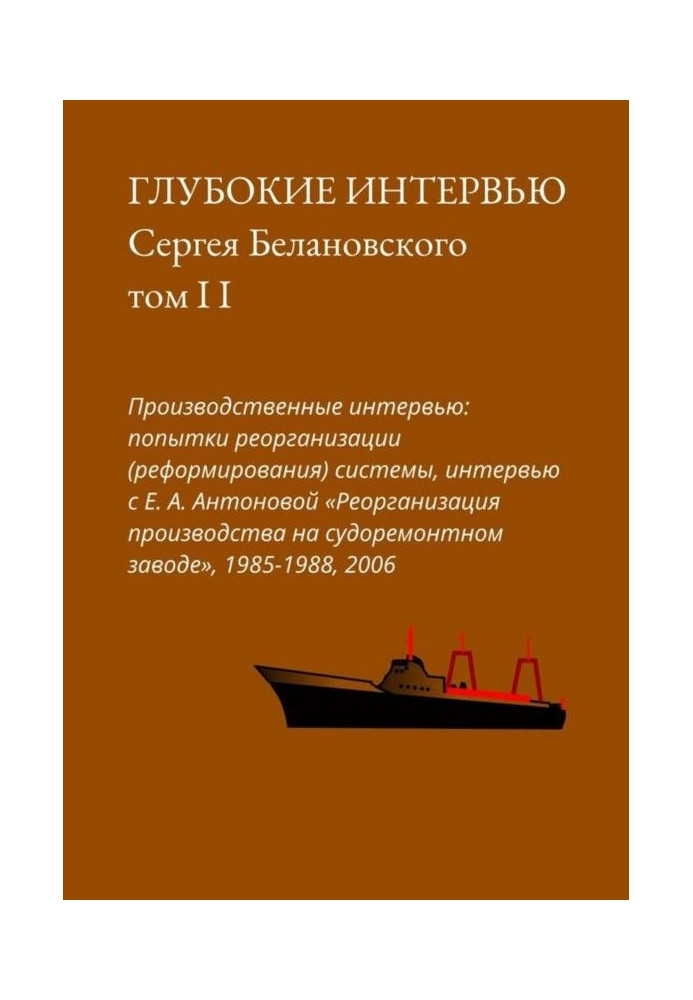 ГЛУБОКИЕ ИНТЕРВЬЮ
Сергея Белановского
том II

Производственные интервью: попытки реорганизации (реформирования) системы, интервью с Е. А. Антоновой «Реорганизация производства на судоремонтном заводе», 1985-1988, 2006